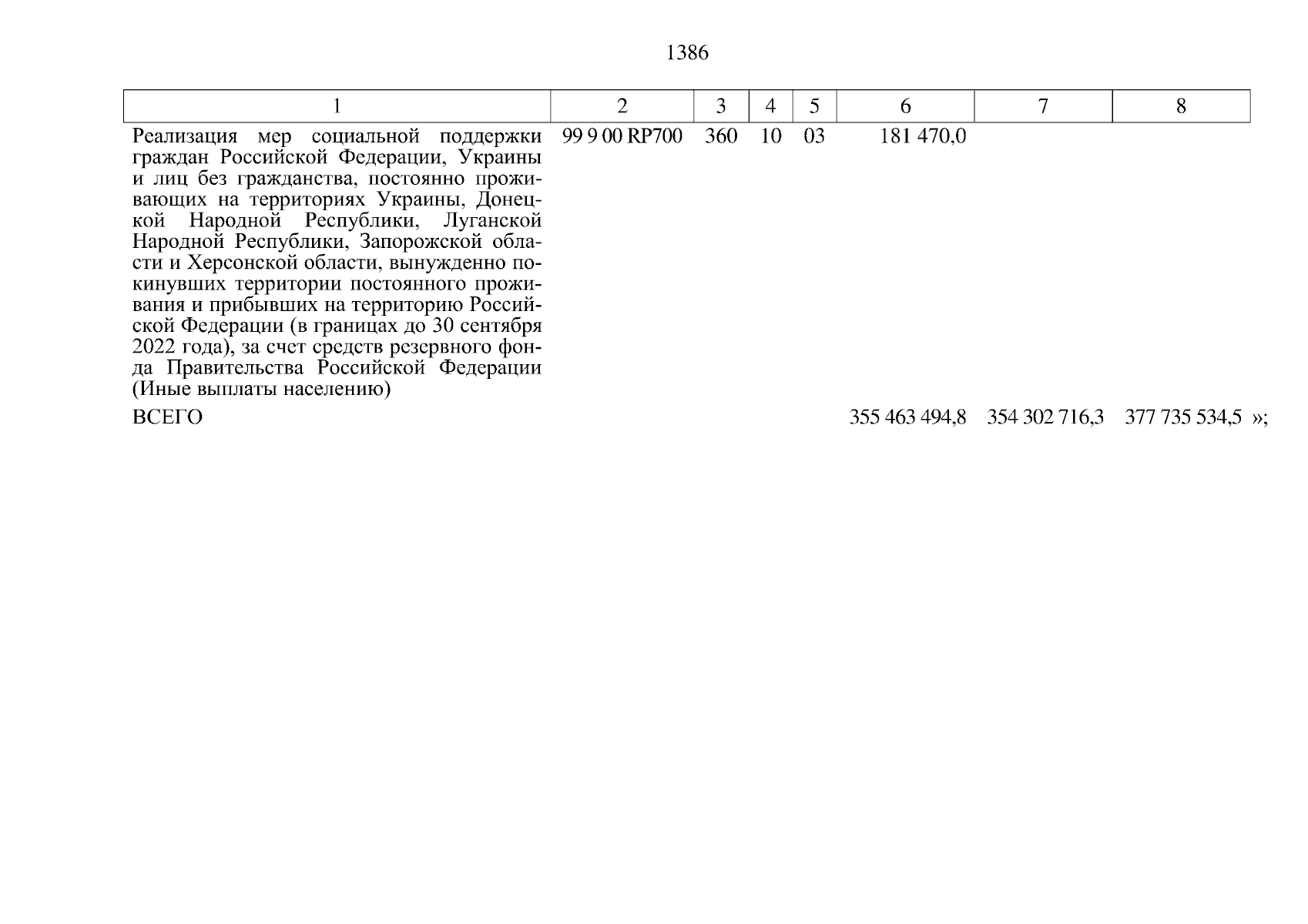 1386

| 1 | 2 | 3 | 4 | 5 | 6 | 7 | 8 |
|---|---|---|---|---|---|---|---|
| Реализация мер социальной поддержки граждан Российской Федерации, Украины и лиц без гражданства, постоянно проживающих на территориях Украины, Донецкой Народной Республики, Луганской Народной Республики, Запорожской области и Херсонской области, вынужденно покинувших территории постоянного проживания и прибывших на территорию Российской Федерации (в границах до 30 сентября 2022 года), за счет средств резервного фонда Правительства Российской Федерации (Иные выплаты населению) | 99 9 00 RP700 | 360 | 10 | 03 | 181 470,0 | | |
| ВСЕГО | | | | | 355 463 494,8 | 354 302 716,3 | 377 735 534,5 »; |